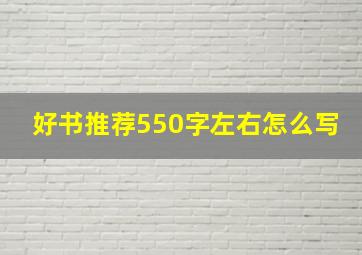 好书推荐550字左右怎么写